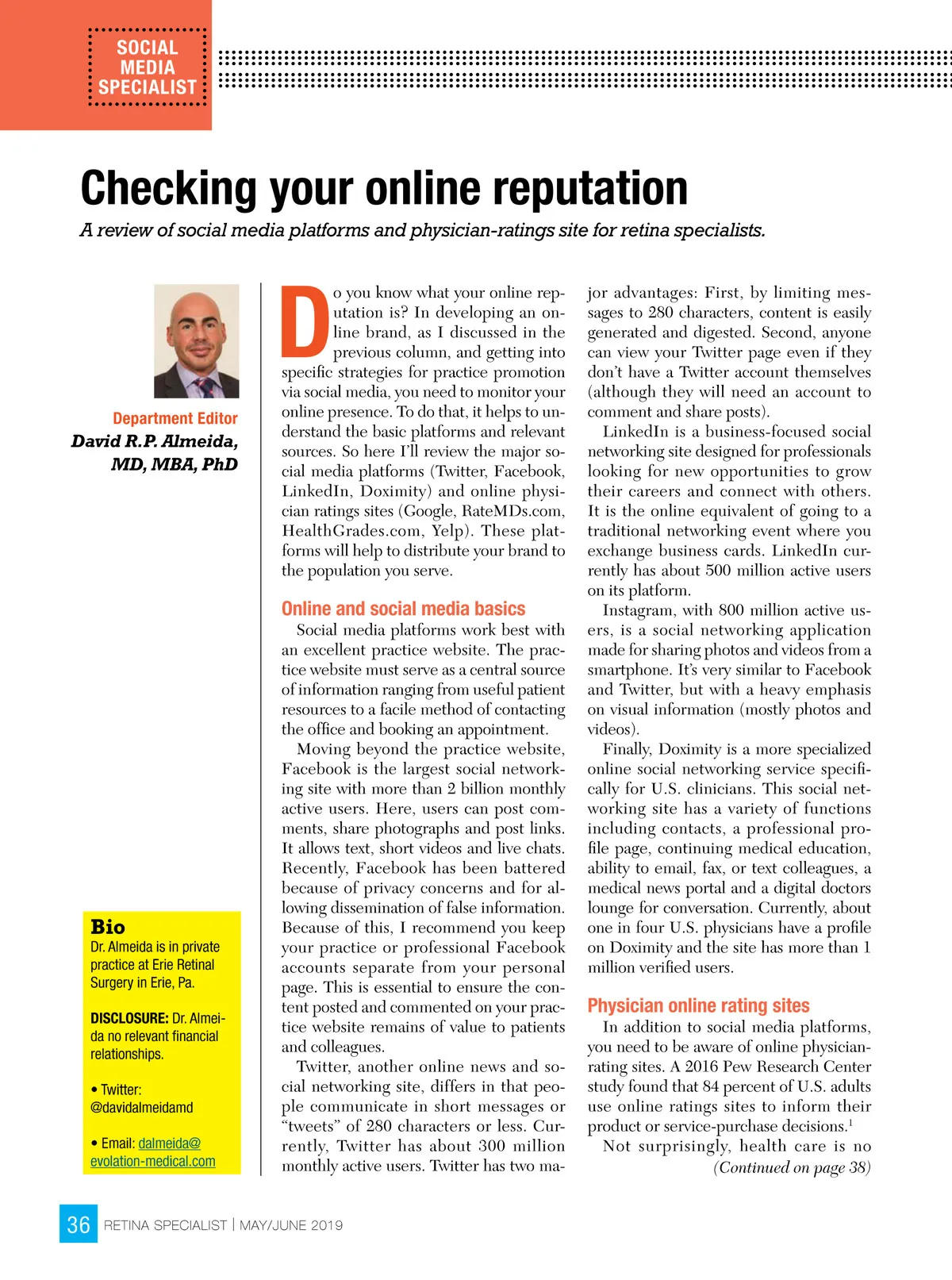 SOCIAL MEDIA SPECIALIST

Checking your online reputation

A review of social media platforms and physician-ratings site for retina specialists.

Department Editor
David R.P. Almeida, MD, MBA, PhD

Bio
Dr. Almeida is in private practice at Erie Retinal Surgery in Erie, Pa.

DISCLOSURE: Dr. Almeida no relevant financial relationships.

• Twitter: @davidalmeidamd

• Email: dalmeida@evolation-medical.com

Do you know what your online reputation is? In developing an online brand, as I discussed in the previous column, and getting into specific strategies for practice promotion via social media, you need to monitor your online presence. To do that, it helps to understand the basic platforms and relevant sources. So here I'll review the major social media platforms (Twitter, Facebook, LinkedIn, Doximity) and online physician ratings sites (Google, RateMDs.com, HealthGrades.com, Yelp). These platforms will help to distribute your brand to the population you serve.

Online and social media basics

Social media platforms work best with an excellent practice website. The practice website must serve as a central source of information ranging from useful patient resources to a facile method of contacting the office and booking an appointment.

Moving beyond the practice website, Facebook is the largest social networking site with more than 2 billion monthly active users. Here, users can post comments, share photographs and post links. It allows text, short videos and live chats. Recently, Facebook has been battered because of privacy concerns and for allowing dissemination of false information. Because of this, I recommend you keep your practice or professional Facebook accounts separate from your personal page. This is essential to ensure the content posted and commented on your practice website remains of value to patients and colleagues.

Twitter, another online news and social networking site, differs in that people communicate in short messages or "tweets" of 280 characters or less. Currently, Twitter has about 300 million monthly active users. Twitter has two major advantages: First, by limiting messages to 280 characters, content is easily generated and digested. Second, anyone can view your Twitter page even if they don't have a Twitter account themselves (although they will need an account to comment and share posts).

LinkedIn is a business-focused social networking site designed for professionals looking for new opportunities to grow their careers and connect with others. It is the online equivalent of going to a traditional networking event where you exchange business cards. LinkedIn currently has about 500 million active users on its platform.

Instagram, with 800 million active users, is a social networking application made for sharing photos and videos from a smartphone. It's very similar to Facebook and Twitter, but with a heavy emphasis on visual information (mostly photos and videos).

Finally, Doximity is a more specialized online social networking service specifically for U.S. clinicians. This social networking site has a variety of functions including contacts, a professional profile page, continuing medical education, ability to email, fax, or text colleagues, a medical news portal and a digital doctors lounge for conversation. Currently, about one in four U.S. physicians have a profile on Doximity and the site has more than 1 million verified users.

Physician online rating sites

In addition to social media platforms, you need to be aware of online physician-rating sites. A 2016 Pew Research Center study found that 84 percent of U.S. adults use online ratings sites to inform their product or service-purchase decisions.$^1$

Not surprisingly, health care is no

(Continued on page 38)

36 RETINA SPECIALIST | MAY/JUNE 2019